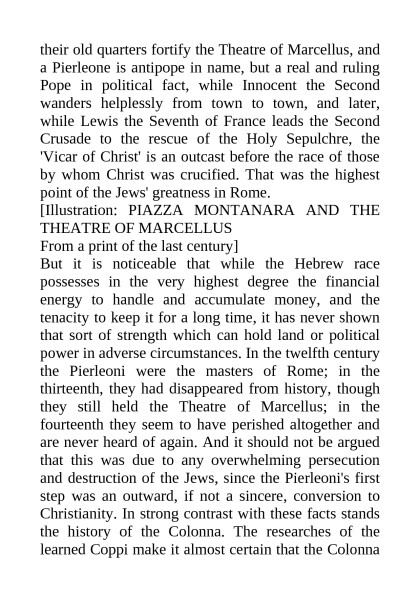 their old quarters fortify the Theatre of Marcellus, and a Pierleone is antipope in name, but a real and ruling Pope in political fact, while Innocent the Second wanders helplessly from town to town, and later, while Lewis the Seventh of France leads the Second Crusade to the rescue of the Holy Sepulchre, the 'Vicar of Christ' is an outcast before the race of those by whom Christ was crucified. That was the highest point of the Jews' greatness in Rome.

[Illustration: PIAZZA MONTANARA AND THE THEATRE OF MARCELLUS
From a print of the last century]

But it is noticeable that while the Hebrew race possesses in the very highest degree the financial energy to handle and accumulate money, and the tenacity to keep it for a long time, it has never shown that sort of strength which can hold land or political power in adverse circumstances. In the twelfth century the Pierleoni were the masters of Rome; in the thirteenth, they had disappeared from history, though they still held the Theatre of Marcellus; in the fourteenth they seem to have perished altogether and are never heard of again. And it should not be argued that this was due to any overwhelming persecution and destruction of the Jews, since the Pierleoni's first step was an outward, if not a sincere, conversion to Christianity. In strong contrast with these facts stands the history of the Colonna. The researches of the learned Coppi make it almost certain that the Colonna